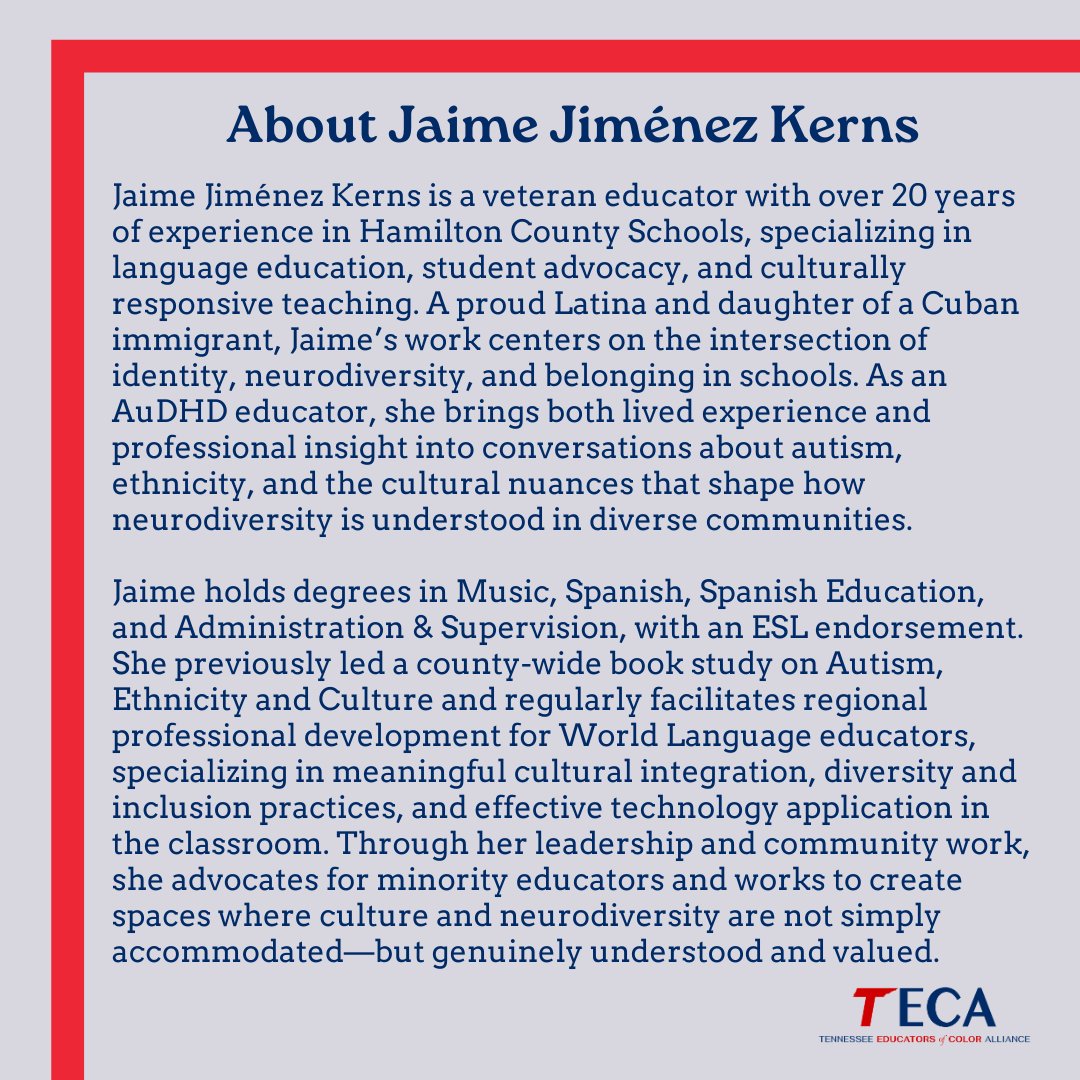 About Jaime Jiménez Kerns

Jaime Jiménez Kerns is a veteran educator with over 20 years of experience in Hamilton County Schools, specializing in language education, student advocacy, and culturally responsive teaching. A proud Latina and daughter of a Cuban immigrant, Jaime's work centers on the intersection of identity, neurodiversity, and belonging in schools. As an AuDHD educator, she brings both lived experience and professional insight into conversations about autism, ethnicity, and the cultural nuances that shape how neurodiversity is understood in diverse communities.

Jaime holds degrees in Music, Spanish, Spanish Education, and Administration & Supervision, with an ESL endorsement. She previously led a county-wide book study on Autism, Ethnicity and Culture and regularly facilitates regional professional development for World Language educators, specializing in meaningful cultural integration, diversity and inclusion practices, and effective technology application in the classroom. Through her leadership and community work, she advocates for minority educators and works to create spaces where culture and neurodiversity are not simply accommodated—but genuinely understood and valued.

TECA
TENNESSEE EDUCATORS of COLOR ALLIANCE